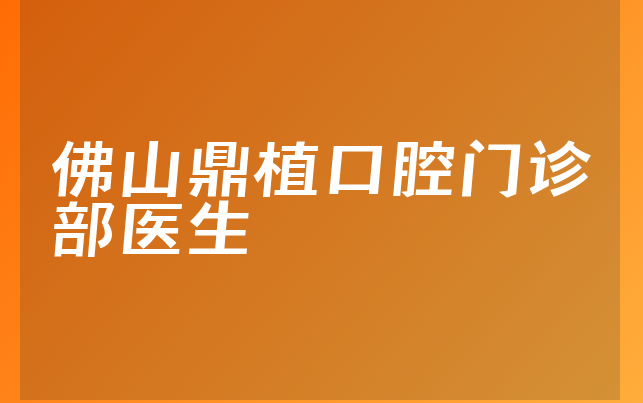 佛山鼎植口腔门诊部医生